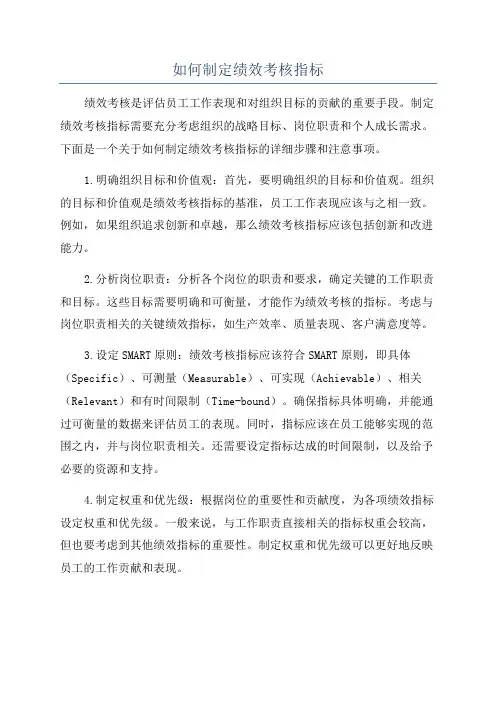 如何制定绩效考核指标

绩效考核是评估员工工作表现和对组织目标的贡献的重要手段。制定绩效考核指标需要充分考虑组织的战略目标、岗位职责和个人成长需求。下面是一个关于如何制定绩效考核指标的详细步骤和注意事项。

1.明确组织目标和价值观：首先，要明确组织的目标和价值观。组织的目标和价值观是绩效考核指标的基准，员工工作表现应该与之相一致。例如，如果组织追求创新和卓越，那么绩效考核指标应该包括创新和改进能力。

2.分析岗位职责：分析各个岗位的职责和要求，确定关键的工作职责和目标。这些目标需要明确和可衡量，才能作为绩效考核的指标。考虑与岗位职责相关的关键绩效指标，如生产效率、质量表现、客户满意度等。

3.设定SMART原则：绩效考核指标应该符合SMART原则，即具体（Specific）、可测量（Measurable）、可实现（Achievable）、相关（Relevant）和有时间限制（Time-bound）。确保指标具体明确，并能通过可衡量的数据来评估员工的表现。同时，指标应该在员工能够实现的范围之内，并与岗位职责相关。还需要设定指标达成的时间限制，以及给予必要的资源和支持。

4.制定权重和优先级：根据岗位的重要性和贡献度，为各项绩效指标设定权重和优先级。一般来说，与工作职责直接相关的指标权重会较高，但也要考虑到其他绩效指标的重要性。制定权重和优先级可以更好地反映员工的工作贡献和表现。